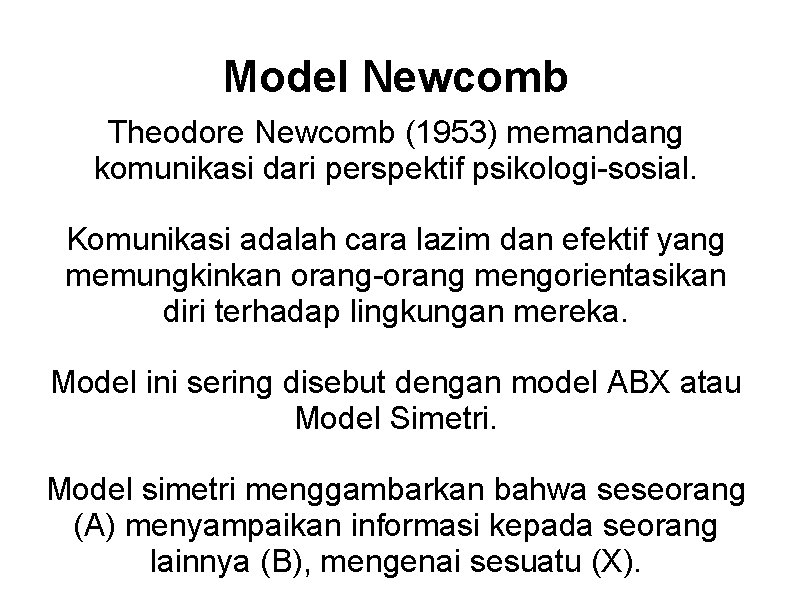 Model Newcomb

Theodore Newcomb (1953) memandang komunikasi dari perspektif psikologi-sosial.

Komunikasi adalah cara lazim dan efektif yang memungkinkan orang-orang mengorientasikan diri terhadap lingkungan mereka.

Model ini sering disebut dengan model ABX atau Model Simetri.

Model simetri menggambarkan bahwa seseorang (A) menyampaikan informasi kepada seorang lainnya (B), mengenai sesuatu (X).